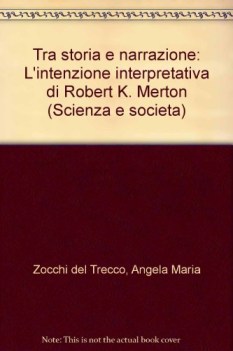 Tra storia e narrazione: L'intenzione interpretativa di Robert K. Merton (Scienza e societa)

Zocchi del Trecco, Angela Maria

Note: This is not the actual book cover